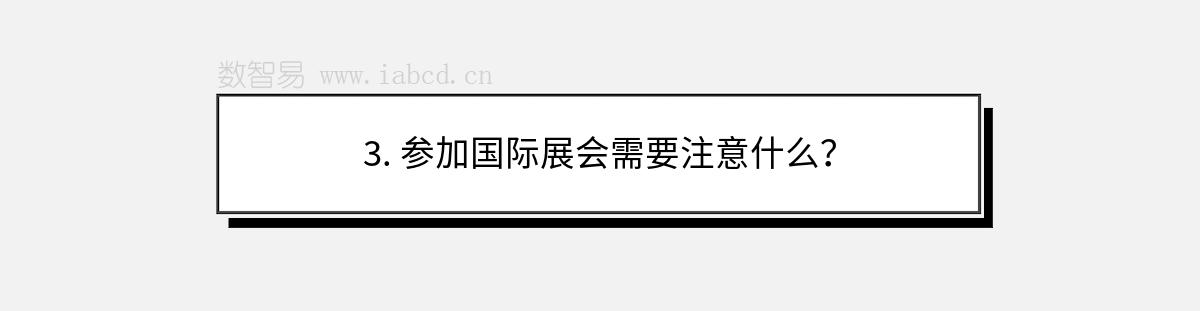 数智易 www.iabcd.cn

3. 参加国际展会需要注意什么？